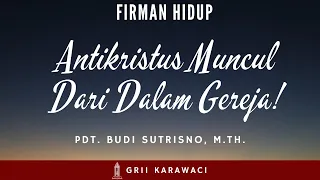 FIRMAN HIDUP

Antikristus Muncul Dari Dalam Gereja!

PDT. BUDI SUTRISNO, M.TH.

GRII KARAWACI